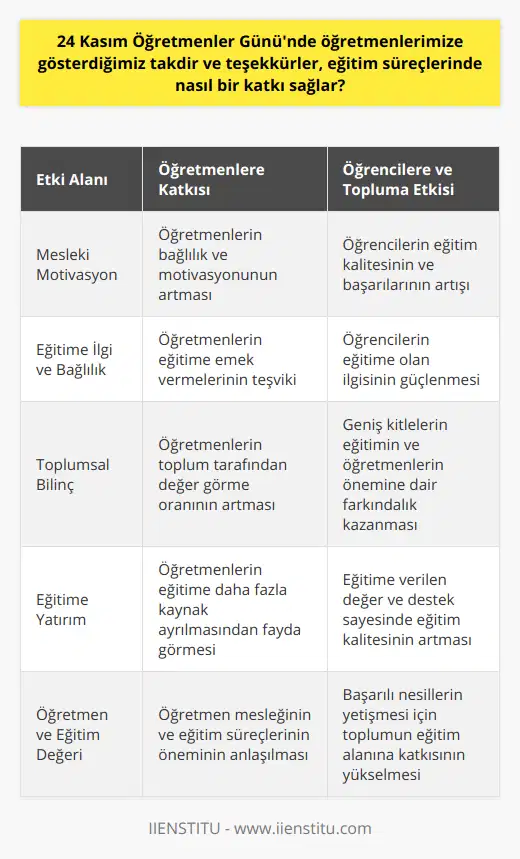 24 Kasım Öğretmenler Günü'nde öğretmenlerimize gösterdiğimiz takdir ve teşekkürler, eğitim süreçlerinde nasıl bir katkı sağlar?

| Etki Alanı | Öğretmenlere Katkısı | Öğrencilere ve Topluma Etkisi |
|---|---|---|
| Mesleki Motivasyon | Öğretmenlerin bağlılık ve motivasyonunun artması | Öğrencilerin eğitim kalitesinin ve başarılarının artışı |
| Eğitime İlgi ve Bağlılık | Öğretmenlerin eğitime emek vermelerinin teşviki | Öğrencilerin eğitime olan ilgisinin güçlenmesi |
| Toplumsal Bilinç | Öğretmenlerin toplum tarafından değer görme oranının artması | Geniş kitlelerin eğitimin ve öğretmenlerin önemine dair farkındalık kazanması |
| Eğitime Yatırım | Öğretmenlerin eğitime daha fazla kaynak ayrılmasından fayda görmesi | Eğitime verilen değer ve destek sayesinde eğitim kalitesinin artması |
| Öğretmen ve Eğitim Değeri | Öğretmen mesleğinin ve eğitim süreçlerinin öneminin anlaşılması | Başarılı nesillerin yetişmesi için toplumun eğitim alanına katkısının yükselmesi |

IIENSTITU - www.iienstitu.com